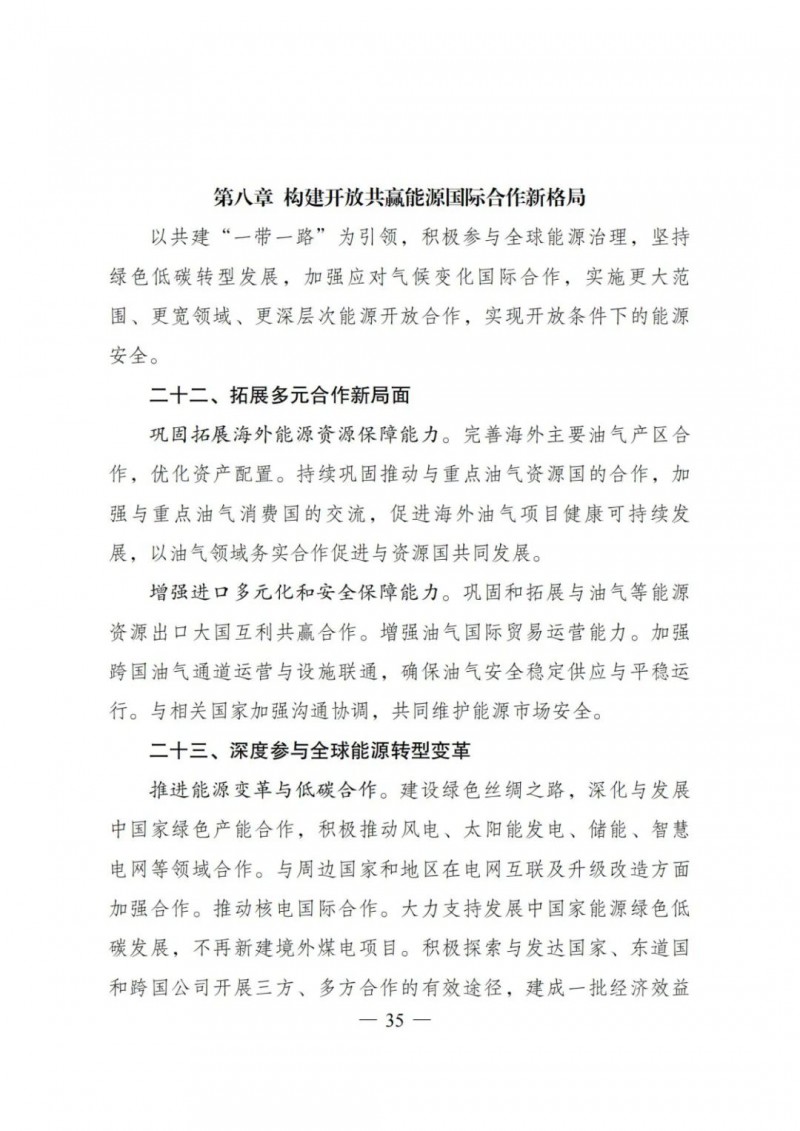 第八章 构建开放共赢能源国际合作新格局

以共建“一带一路”为引领，积极参与全球能源治理，坚持绿色低碳转型发展，加强应对气候变化国际合作，实施更大范围、更宽领域、更深层次能源开放合作，实现开放条件下的能源安全。

二十二、拓展多元合作新局面

巩固拓展海外能源资源保障能力。完善海外主要油气产区合作，优化资产配置。持续巩固推动与重点油气资源国的合作，加强与重点油气消费国的交流，促进海外油气项目健康可持续发展，以油气领域务实合作促进与资源国共同发展。

增强进口多元化和安全保障能力。巩固和拓展与油气等能源资源出口大国互利共赢合作。增强油气国际贸易运营能力。加强跨国油气通道运营与设施联通，确保油气安全稳定供应与平稳运行。与相关国家加强沟通协调，共同维护能源市场安全。

二十三、深度参与全球能源转型变革

推进能源变革与低碳合作。建设绿色丝绸之路，深化与发展中国家绿色产能合作，积极推动风电、太阳能发电、储能、智慧电网等领域合作。与周边国家和地区在电网互联及升级改造方面加强合作。推动核电国际合作。大力支持发展中国家能源绿色低碳发展，不再新建境外煤电项目。积极探索与发达国家、东道国和跨国公司开展三方、多方合作的有效途径，建成一批经济效益

— 35 —